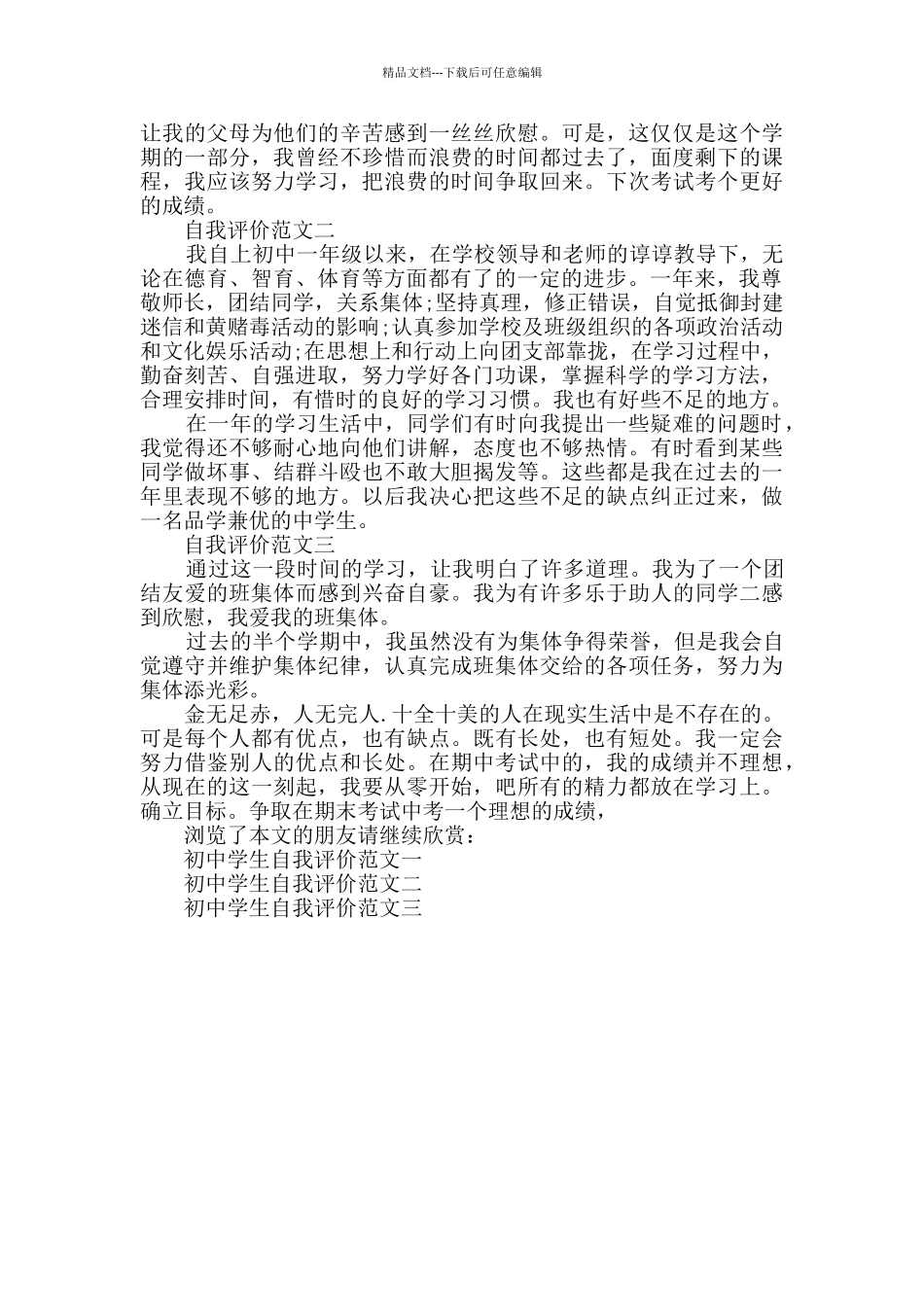 精品文档---下载后可任意编辑

让我的父母为他们的辛苦感到一丝丝欣慰。可是，这仅仅是这个学期的一部分，我曾经不珍惜而浪费的时间都过去了，面度剩下的课程，我应该努力学习，把浪费的时间争取回来。下次考试考个更好的成绩。

自我评价范文二

我自上初中一年级以来，在学校领导和老师的谆谆教导下，无论在德育、智育、体育等方面都有了的一定的进步。一年来，我尊敬师长，团结同学，关系集体;坚持真理，修正错误，自觉抵御封建迷信和黄赌毒活动的影响;认真参加学校及班级组织的各项政治活动和文化娱乐活动;在思想上和行动上向团支部靠拢，在学习过程中，勤奋刻苦、自强进取，努力学好各门功课，掌握科学的学习方法，合理安排时间，有惜时的良好的学习习惯。我也有好些不足的地方。

在一年的学习生活中，同学们有时向我提出一些疑难的问题时，我觉得还不够耐心地向他们讲解，态度也不够热情。有时看到某些同学做坏事、结群斗殴也不敢大胆揭发等。这些都是我在过去的一年里表现不够的地方。以后我决心把这些不足的缺点纠正过来，做一名品学兼优的中学生。

自我评价范文三

通过这一段时间的学习，让我明白了许多道理。我为了一个团结友爱的班集体而感到兴奋自豪。我为有许多乐于助人的同学二感到欣慰，我爱我的班集体。

过去的半个学期中，我虽然没有为集体争得荣誉，但是我会自觉遵守并维护集体纪律，认真完成班集体交给的各项任务，努力为集体添光彩。

金无足赤，人无完人.十全十美的人在现实生活中是不存在的。可是每个人都有优点，也有缺点。既有长处，也有短处。我一定会努力借鉴别人的优点和长处。在期中考试中的，我的成绩并不理想，从现在的这一刻起，我要从零开始，吧所有的精力都放在学习上。确立目标。争取在期末考试中考一个理想的成绩，

浏览了本文的朋友请继续欣赏：

初中学生自我评价范文一

初中学生自我评价范文二

初中学生自我评价范文三